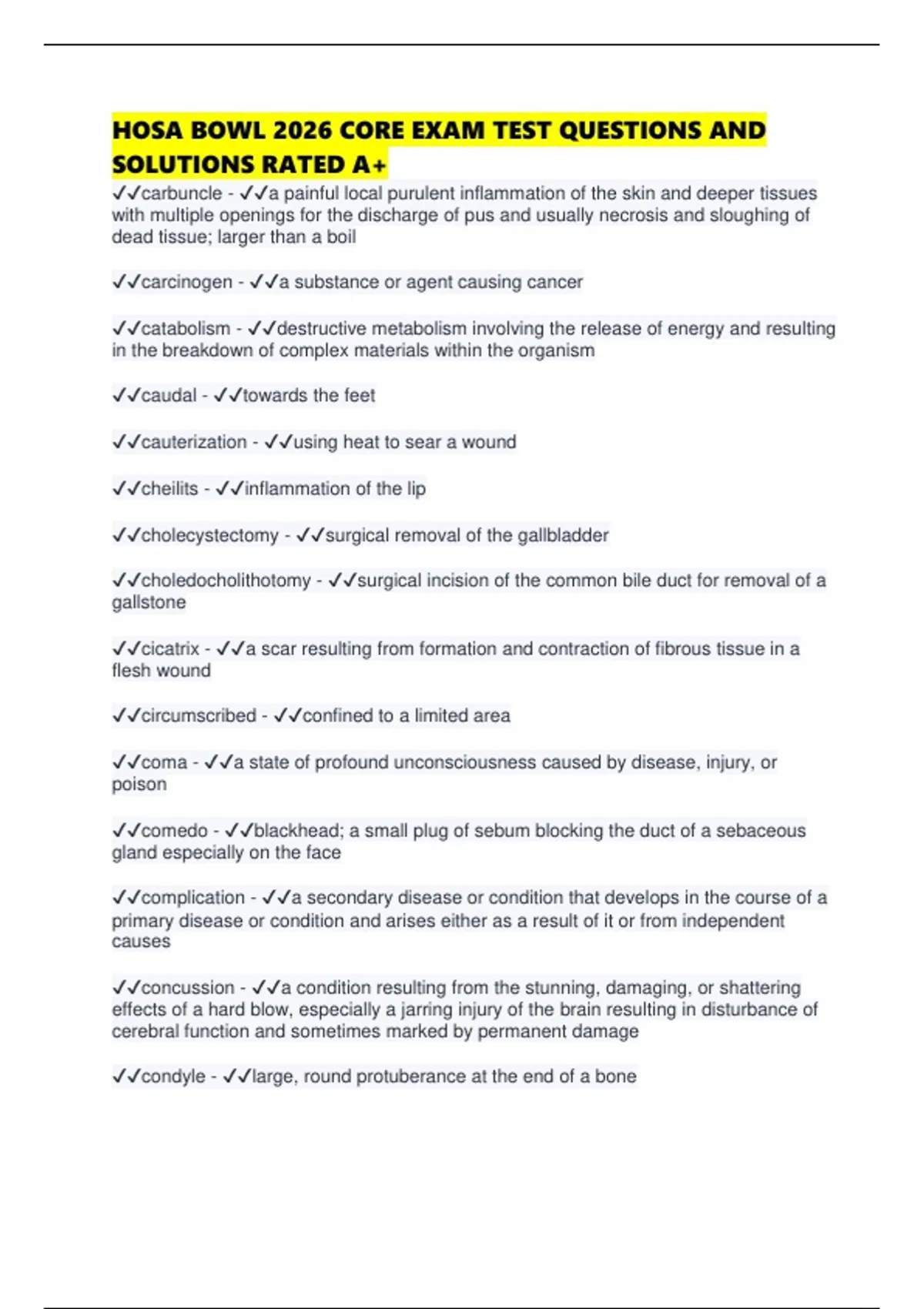 HOSA BOWL 2026 CORE EXAM TEST QUESTIONS AND SOLUTIONS RATED A+

✓✓carbuncle - ✓✓a painful local purulent inflammation of the skin and deeper tissues with multiple openings for the discharge of pus and usually necrosis and sloughing of dead tissue; larger than a boil

✓✓carcinogen - ✓✓a substance or agent causing cancer

✓✓catabolism - ✓✓destructive metabolism involving the release of energy and resulting in the breakdown of complex materials within the organism

✓✓caudal - ✓✓towards the feet

✓✓cauterization - ✓✓using heat to sear a wound

✓✓cheilits - ✓✓inflammation of the lip

✓✓cholecystectomy - ✓✓surgical removal of the gallbladder

✓✓choledocholithotomy - ✓✓surgical incision of the common bile duct for removal of a gallstone

✓✓cicatrix - ✓✓a scar resulting from formation and contraction of fibrous tissue in a flesh wound

✓✓circumscribed - ✓✓confined to a limited area

✓✓coma - ✓✓a state of profound unconsciousness caused by disease, injury, or poison

✓✓comedo - ✓✓blackhead; a small plug of sebum blocking the duct of a sebaceous gland especially on the face

✓✓complication - ✓✓a secondary disease or condition that develops in the course of a primary disease or condition and arises either as a result of it or from independent causes

✓✓concussion - ✓✓a condition resulting from the stunning, damaging, or shattering effects of a hard blow, especially a jarring injury of the brain resulting in disturbance of cerebral function and sometimes marked by permanent damage

✓✓condyle - ✓✓large, round protuberance at the end of a bone